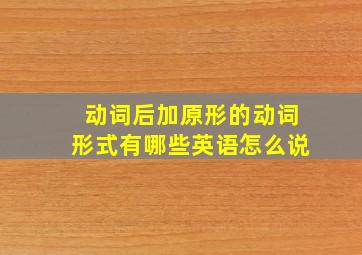 动词后加原形的动词形式有哪些英语怎么说